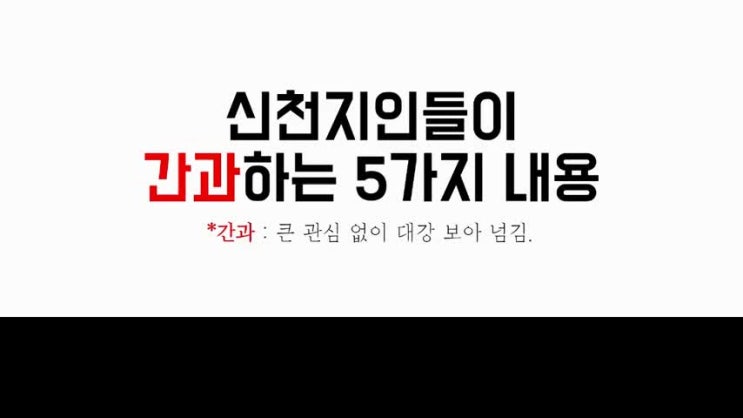 신천지인들이
간과하는 5가지 내용

*간과 : 큰 관심 없이 대강 보아 넘김.